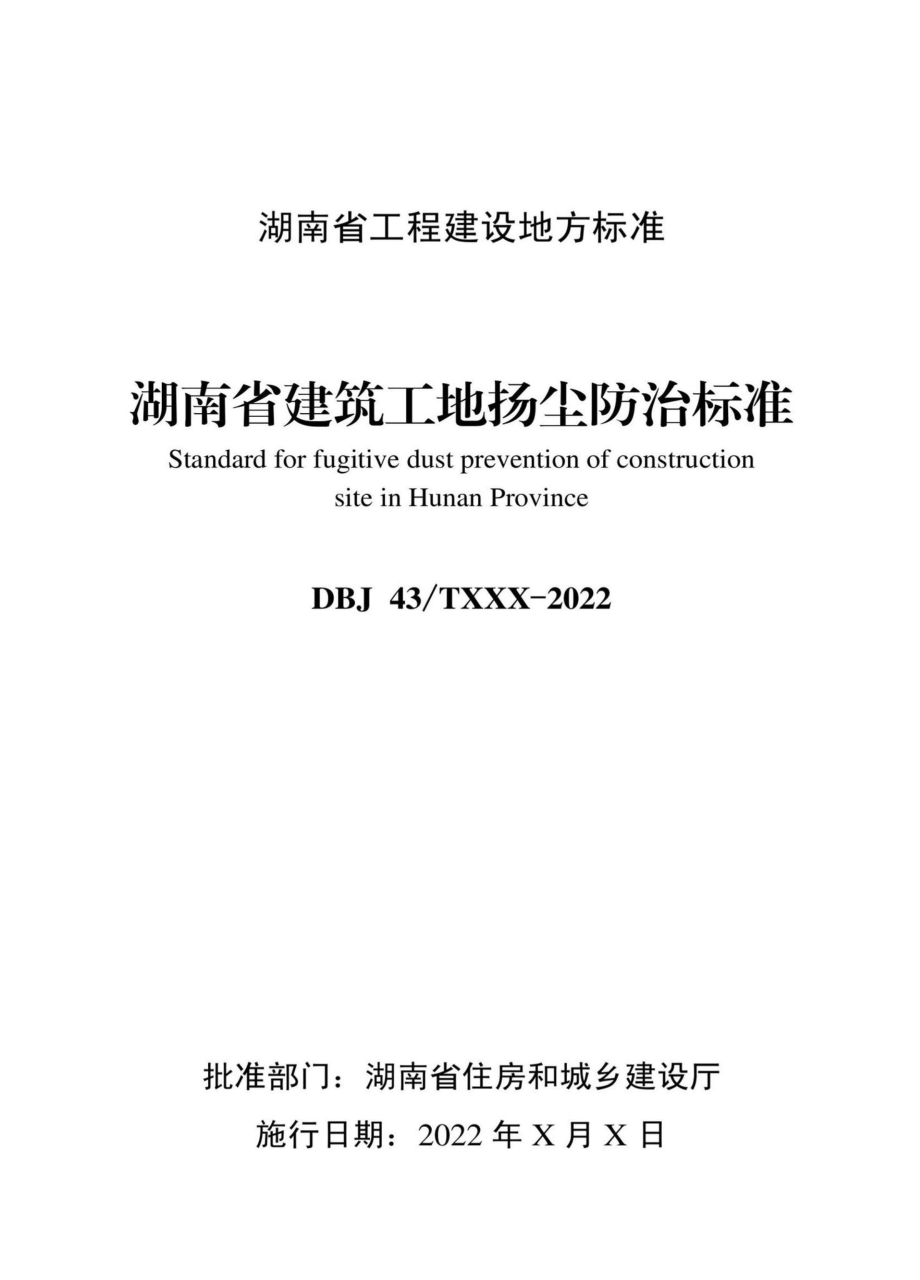 湖南省工程建设地方标准

湖南省建筑工地扬尘防治标准

Standard for fugitive dust prevention of construction site in Hunan Province

DBJ 43/TXXX-2022

批准部门：湖南省住房和城乡建设厅

施行日期：2022 年 X 月 X 日